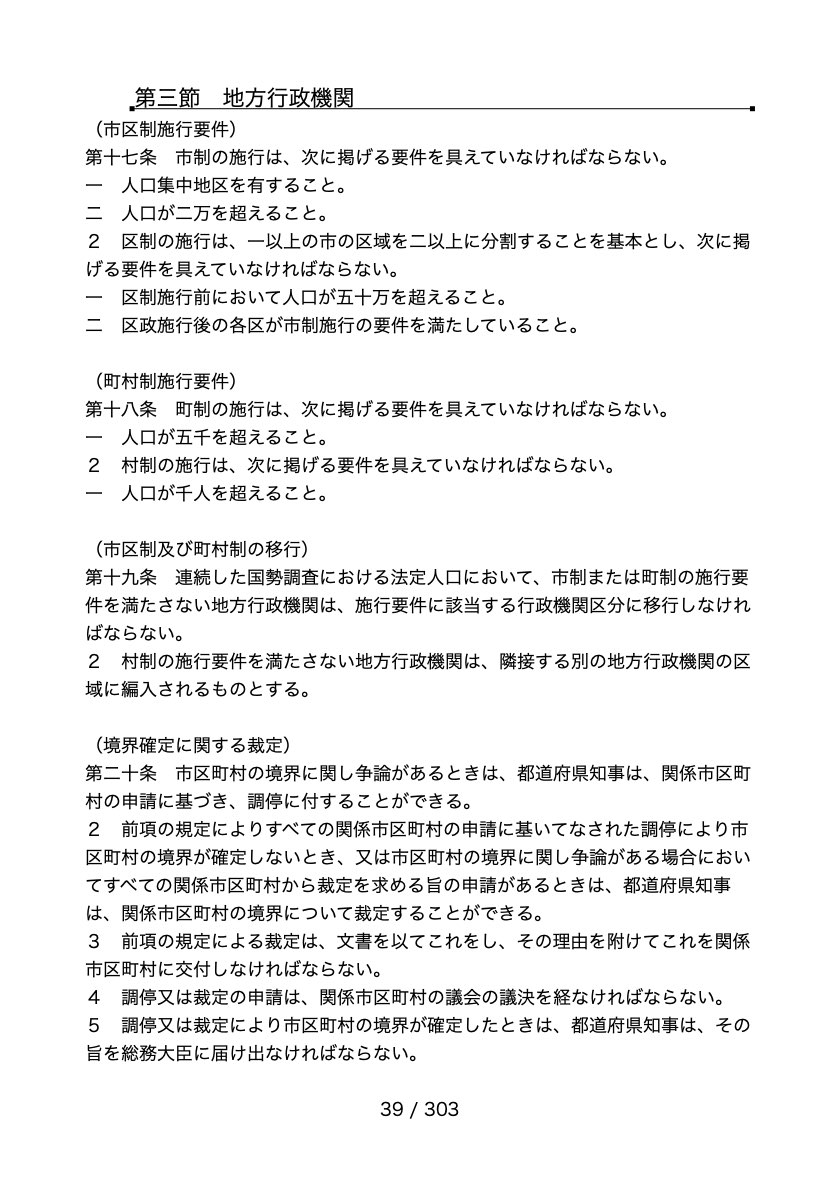 第三節　地方行政機関

（市区制施行要件）
第十七条　市制の施行は、次に掲げる要件を具えていなければならない。
一　人口集中地区を有すること。
二　人口が二万を超えること。
２　区制の施行は、一以上の市の区域を二以上に分割することを基本とし、次に掲げる要件を具えていなければならない。
一　区制施行前において人口が五十万を超えること。
二　区政施行後の各区が市制施行の要件を満たしていること。

（町村制施行要件）
第十八条　町制の施行は、次に掲げる要件を具えていなければならない。
一　人口が五千を超えること。
２　村制の施行は、次に掲げる要件を具えていなければならない。
一　人口が千人を超えること。

（市区制及び町村制の移行）
第十九条　連続した国勢調査における法定人口において、市制または町制の施行要件を満たさない地方行政機関は、施行要件に該当する行政機関区分に移行しなければならない。
２　村制の施行要件を満たさない地方行政機関は、隣接する別の地方行政機関の区域に編入されるものとする。

（境界確定に関する裁定）
第二十条　市区町村の境界に関し争論があるときは、都道府県知事は、関係市区町村の申請に基づき、調停に付することができる。
２　前項の規定によりすべての関係市区町村の申請に基いてなされた調停により市区町村の境界が確定しないとき、又は市区町村の境界に関し争論がある場合においてすべての関係市区町村から裁定を求める旨の申請があるときは、都道府県知事は、関係市区町村の境界について裁定することができる。
３　前項の規定による裁定は、文書を以てこれをし、その理由を附けてこれを関係市区町村に交付しなければならない。
４　調停又は裁定の申請は、関係市区町村の議会の議決を経なければならない。
５　調停又は裁定により市区町村の境界が確定したときは、都道府県知事は、その旨を総務大臣に届け出なければならない。

39 / 303